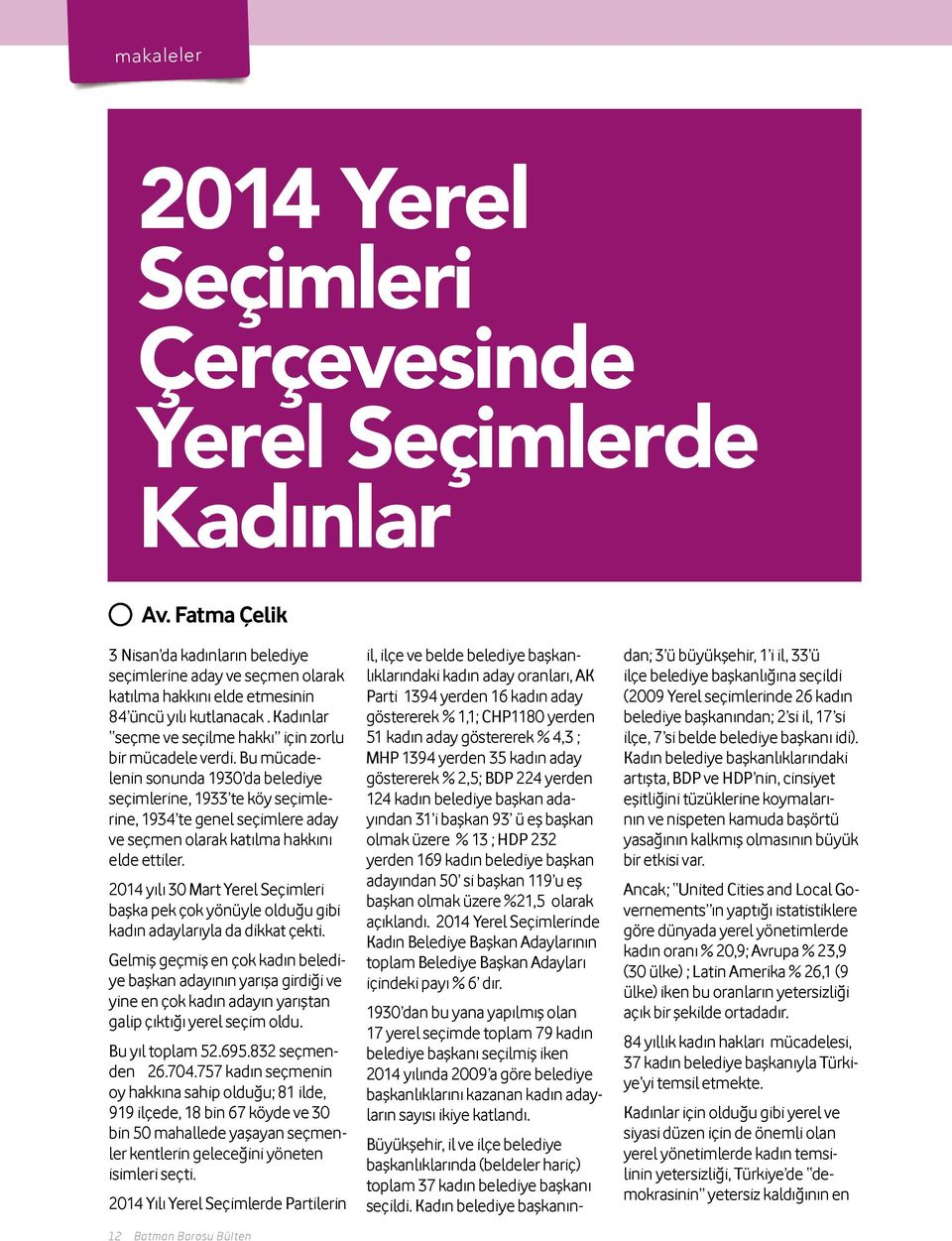 makaleler

2014 Yerel Seçimleri Çerçevesinde Yerel Seçimlerde Kadınlar

Av. Fatma Çelik

3 Nisan'da kadınların belediye seçimlerine aday ve seçmen olarak katılma hakkını elde etmesinin 84'üncü yılı kutlanacak . Kadınlar "seçme ve seçilme hakkı" için zorlu bir mücadele verdi. Bu mücadelenin sonunda 1930'da belediye seçimlerine, 1933'te köy seçimlerine, 1934'te genel seçimlere aday ve seçmen olarak katılma hakkını elde ettiler.

2014 yılı 30 Mart Yerel Seçimleri başka pek çok yönüyle olduğu gibi kadın adaylarıyla da dikkat çekti.

Gelmiş geçmiş en çok kadın belediye başkan adayının yarışa girdiği ve yine en çok kadın adayın yarıştan galip çıktığı yerel seçim oldu.

Bu yıl toplam 52.695.832 seçmenden 26.704.757 kadın seçmenin oy hakkına sahip olduğu; 81 ilde, 919 ilçede, 18 bin 67 köyde ve 30 bin 50 mahallede yaşayan seçmenler kentlerin geleceğini yöneten isimleri seçti.

2014 Yılı Yerel Seçimlerde Partilerin il, ilçe ve belde belediye başkanlıklarındaki kadın aday oranları, AK Parti 1394 yerden 16 kadın aday göstererek % 1,1; CHP1180 yerden 51 kadın aday göstererek % 4,3 ; MHP 1394 yerden 35 kadın aday göstererek % 2,5; BDP 224 yerden 124 kadın belediye başkan adayından 31'i başkan 93' ü eş başkan olmak üzere % 13 ; HDP 232 yerden 169 kadın belediye başkan adayından 50' si başkan 119'u eş başkan olmak üzere %21,5 olarak açıklandı. 2014 Yerel Seçimlerinde Kadın Belediye Başkan Adaylarının toplam Belediye Başkan Adayları içindeki payı % 6' dır.

1930'dan bu yana yapılmış olan 17 yerel seçimde toplam 79 kadın belediye başkanı seçilmiş iken 2014 yılında 2009'a göre belediye başkanlıklarını kazanan kadın adayların sayısı ikiye katlandı.

Büyükşehir, il ve ilçe belediye başkanlıklarında (beldeler hariç) toplam 37 kadın belediye başkanı seçildi. Kadın belediye başkanından; 3'ü büyükşehir, 1'i il, 33'ü ilçe belediye başkanlığına seçildi (2009 Yerel seçimlerinde 26 kadın belediye başkanından; 2'si il, 17'si ilçe, 7'si belde belediye başkanı idi). Kadın belediye başkanlıklarındaki artışta, BDP ve HDP'nin, cinsiyet eşitliğini tüzüklerine koymalarının ve nispeten kamuda başörtü yasağının kalkmış olmasının büyük bir etkisi var.

Ancak; "United Cities and Local Governements"ın yaptığı istatistiklere göre dünyada yerel yönetimlerde kadın oranı % 20,9; Avrupa % 23,9 (30 ülke) ; Latin Amerika % 26,1 (9 ülke) iken bu oranların yetersizliği açık bir şekilde ortadadır.

84 yıllık kadın hakları mücadelesi, 37 kadın belediye başkanıyla Türkiye'yi temsil etmekte.

Kadınlar için olduğu gibi yerel ve siyasi düzen için de önemli olan yerel yönetimlerde kadın temsilinin yetersizliği, Türkiye'de "demokrasinin" yetersiz kaldığının en

12 Batman Barosu Bülten